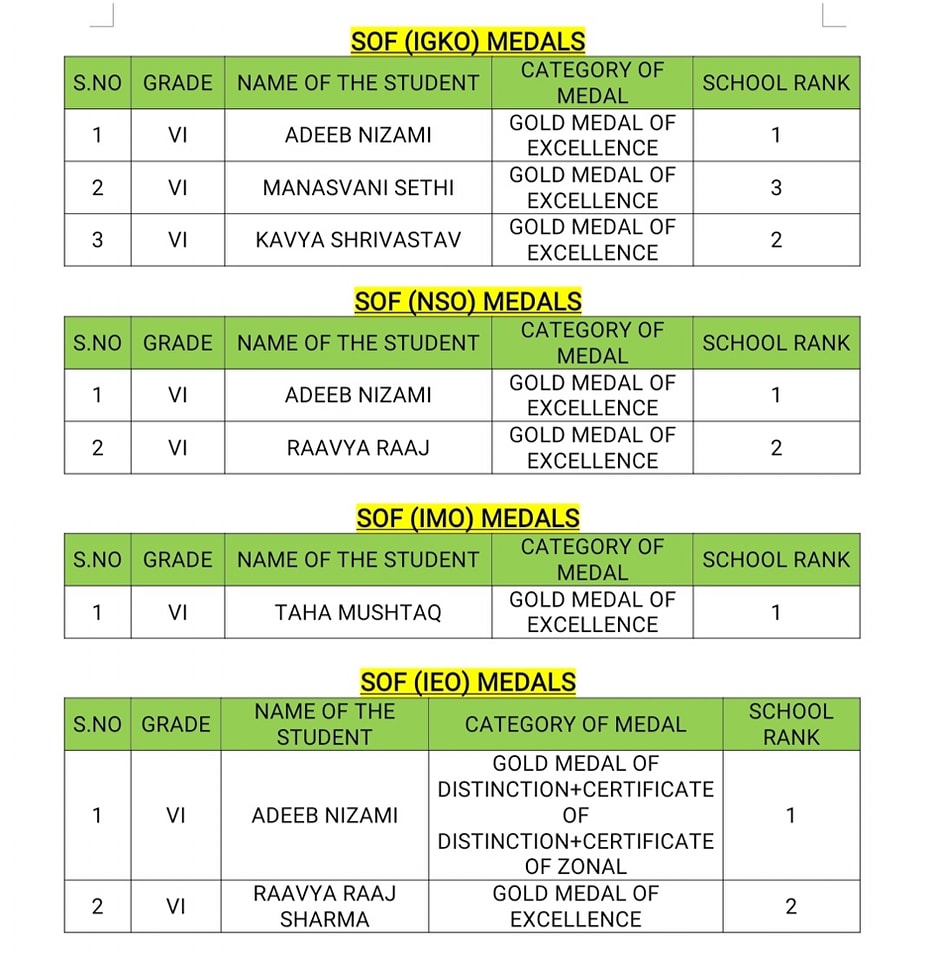 SOF (IGKO) MEDALS

| S.NO | GRADE | NAME OF THE STUDENT | CATEGORY OF MEDAL | SCHOOL RANK |
|---|---|---|---|---|
| 1 | VI | ADEEB NIZAMI | GOLD MEDAL OF EXCELLENCE | 1 |
| 2 | VI | MANASVANI SETHI | GOLD MEDAL OF EXCELLENCE | 3 |
| 3 | VI | KAVYA SHRIVASTAV | GOLD MEDAL OF EXCELLENCE | 2 |

SOF (NSO) MEDALS

| S.NO | GRADE | NAME OF THE STUDENT | CATEGORY OF MEDAL | SCHOOL RANK |
|---|---|---|---|---|
| 1 | VI | ADEEB NIZAMI | GOLD MEDAL OF EXCELLENCE | 1 |
| 2 | VI | RAAVYA RAAJ | GOLD MEDAL OF EXCELLENCE | 2 |

SOF (IMO) MEDALS

| S.NO | GRADE | NAME OF THE STUDENT | CATEGORY OF MEDAL | SCHOOL RANK |
|---|---|---|---|---|
| 1 | VI | TAHA MUSHTAQ | GOLD MEDAL OF EXCELLENCE | 1 |

SOF (IEO) MEDALS

| S.NO | GRADE | NAME OF THE STUDENT | CATEGORY OF MEDAL | SCHOOL RANK |
|---|---|---|---|---|
| 1 | VI | ADEEB NIZAMI | GOLD MEDAL OF DISTINCTION+CERTIFICATE OF DISTINCTION+CERTIFICATE OF ZONAL | 1 |
| 2 | VI | RAAVYA RAAJ SHARMA | GOLD MEDAL OF EXCELLENCE | 2 |